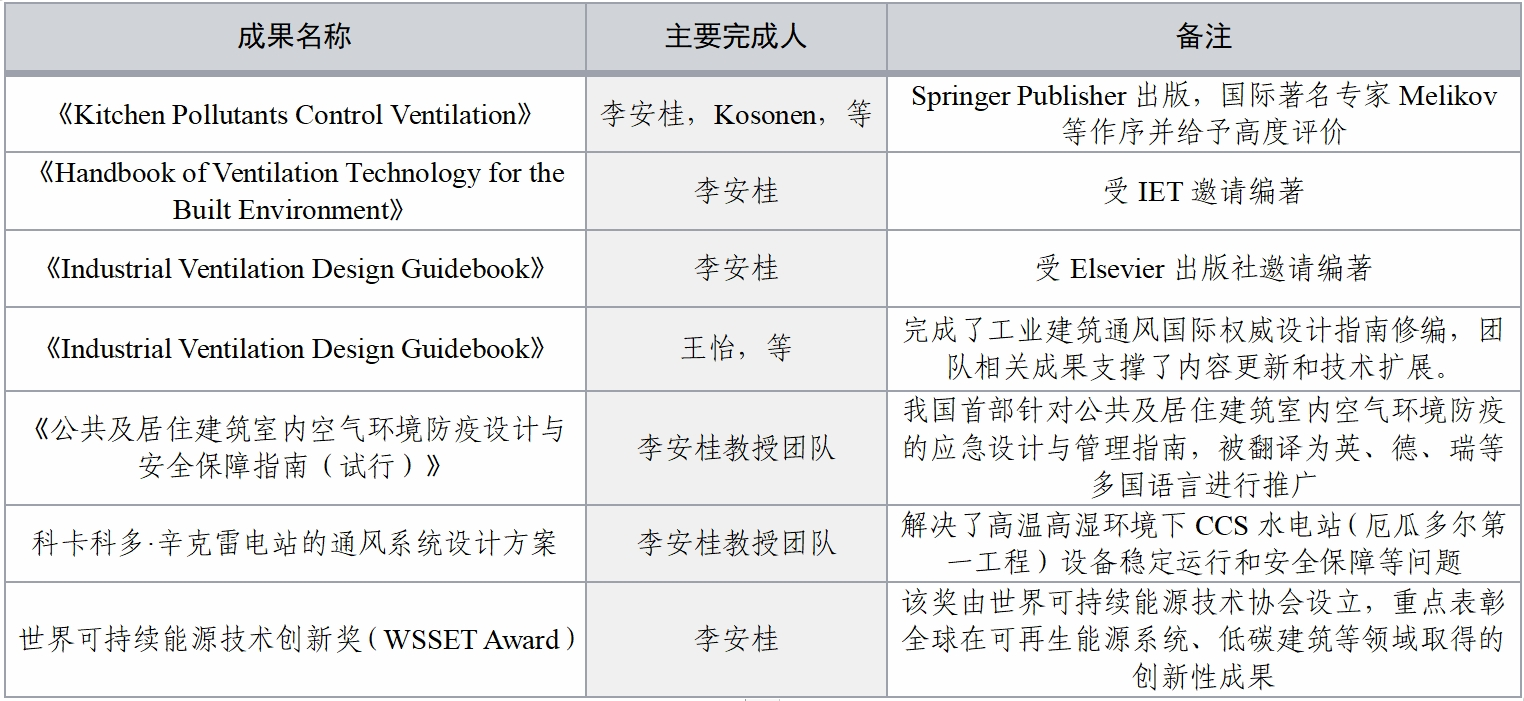 | 成果名称 | 主要完成人 | 备注 |
|---|---|---|
| 《Kitchen Pollutants Control Ventilation》 | 李安桂，Kosonen，等 | Springer Publisher 出版，国际著名专家 Melikov 等作序并给予高度评价 |
| 《Handbook of Ventilation Technology for the Built Environment》 | 李安桂 | 受 IET 邀请编著 |
| 《Industrial Ventilation Design Guidebook》 | 李安桂 | 受 Elsevier 出版社邀请编著 |
| 《Industrial Ventilation Design Guidebook》 | 王怡，等 | 完成了工业建筑通风国际权威设计指南修编，团队相关成果支撑了内容更新和技术扩展。 |
| 《公共及居住建筑室内空气环境防疫设计与安全保障指南（试行）》 | 李安桂教授团队 | 我国首部针对公共及居住建筑室内空气环境防疫的应急设计与管理指南，被翻译为英、德、瑞等多国语言进行推广 |
| 科卡科多·辛克雷电站的通风系统设计方案 | 李安桂教授团队 | 解决了高温高湿环境下 CCS 水电站（厄瓜多尔第一工程）设备稳定运行和安全保障等问题 |
| 世界可持续能源技术创新奖（WSSET Award） | 李安桂 | 该奖由世界可持续能源技术协会设立，重点表彰全球在可再生能源系统、低碳建筑等领域取得的创新性成果 |